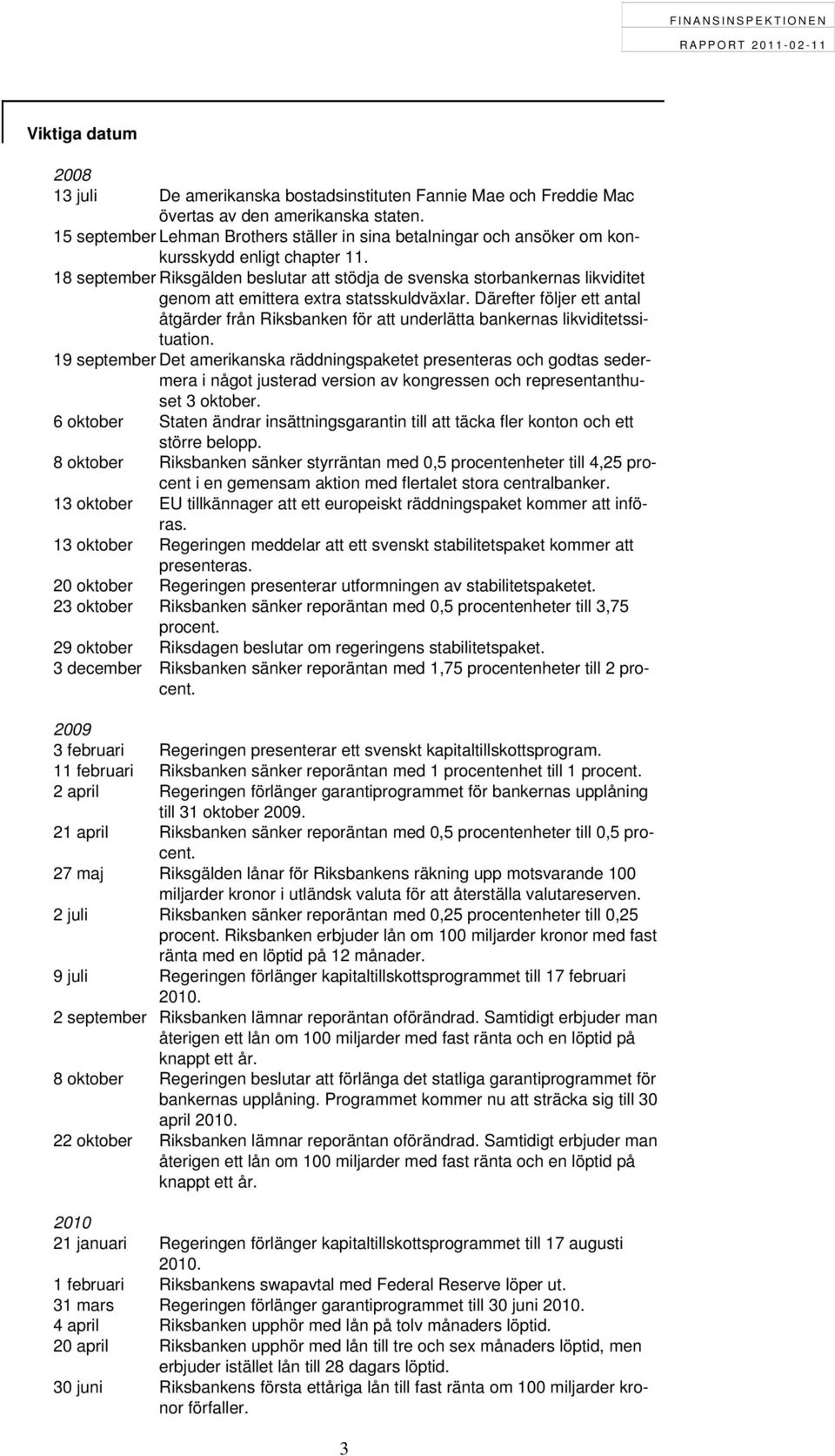 FINANSINSPEKTIONEN
RAPPORT 2011-02-11

Viktiga datum

2008
13 juli De amerikanska bostadsinstituten Fannie Mae och Freddie Mac övertas av den amerikanska staten.
15 september Lehman Brothers ställer in sina betalningar och ansöker om konkursskydd enligt chapter 11.
18 september Riksgälden beslutar att stödja de svenska storbankernas likviditet genom att emittera extra statsskuldväxlar. Därefter följer ett antal åtgärder från Riksbanken för att underlätta bankernas likviditetssituation.
19 september Det amerikanska räddningspaketet presenteras och godtas sedermera i något justerad version av kongressen och representanthuset 3 oktober.
6 oktober Staten ändrar insättningsgarantin till att täcka fler konton och ett större belopp.
8 oktober Riksbanken sänker styrräntan med 0,5 procentenheter till 4,25 procent i en gemensam aktion med flertalet stora centralbanker.
13 oktober EU tillkännager att ett europeiskt räddningspaket kommer att införas.
13 oktober Regeringen meddelar att ett svenskt stabilitetspaket kommer att presenteras.
20 oktober Regeringen presenterar utformningen av stabilitetspaketet.
23 oktober Riksbanken sänker reporäntan med 0,5 procentenheter till 3,75 procent.
29 oktober Riksdagen beslutar om regeringens stabilitetspaket.
3 december Riksbanken sänker reporäntan med 1,75 procentenheter till 2 procent.

2009
3 februari Regeringen presenterar ett svenskt kapitaltillskottsprogram.
11 februari Riksbanken sänker reporäntan med 1 procentenhet till 1 procent.
2 april Regeringen förlänger garantiprogrammet för bankernas upplåning till 31 oktober 2009.
21 april Riksbanken sänker reporäntan med 0,5 procentenheter till 0,5 procent.
27 maj Riksgälden lånar för Riksbankens räkning upp motsvarande 100 miljarder kronor i utländsk valuta för att återställa valutareserven.
2 juli Riksbanken sänker reporäntan med 0,25 procentenheter till 0,25 procent. Riksbanken erbjuder lån om 100 miljarder kronor med fast ränta med en löptid på 12 månader.
9 juli Regeringen förlänger kapitaltillskottsprogrammet till 17 februari 2010.
2 september Riksbanken lämnar reporäntan oförändrad. Samtidigt erbjuder man återigen ett lån om 100 miljarder med fast ränta och en löptid på knappt ett år.
8 oktober Regeringen beslutar att förlänga det statliga garantiprogrammet för bankernas upplåning. Programmet kommer nu att sträcka sig till 30 april 2010.
22 oktober Riksbanken lämnar reporäntan oförändrad. Samtidigt erbjuder man återigen ett lån om 100 miljarder med fast ränta och en löptid på knappt ett år.

2010
21 januari Regeringen förlänger kapitaltillskottsprogrammet till 17 augusti 2010.
1 februari Riksbankens swapavtal med Federal Reserve löper ut.
31 mars Regeringen förlänger garantiprogrammet till 30 juni 2010.
4 april Riksbanken upphör med lån på tolv månaders löptid.
20 april Riksbanken upphör med lån till tre och sex månaders löptid, men erbjuder istället lån till 28 dagars löptid.
30 juni Riksbankens första ettåriga lån till fast ränta om 100 miljarder kronor förfaller.

3